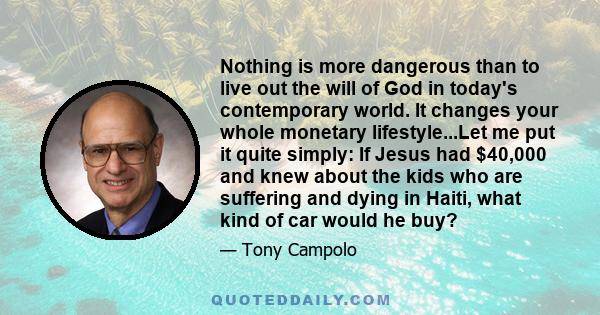 Nothing is more dangerous than to live out the will of God in today's contemporary world. It changes your whole monetary lifestyle...Let me put it quite simply: If Jesus had \$40,000 and knew about the kids who are suffering and dying in Haiti, what kind of car would he buy?

— Tony Campolo

QUOTEDDAILY.COM